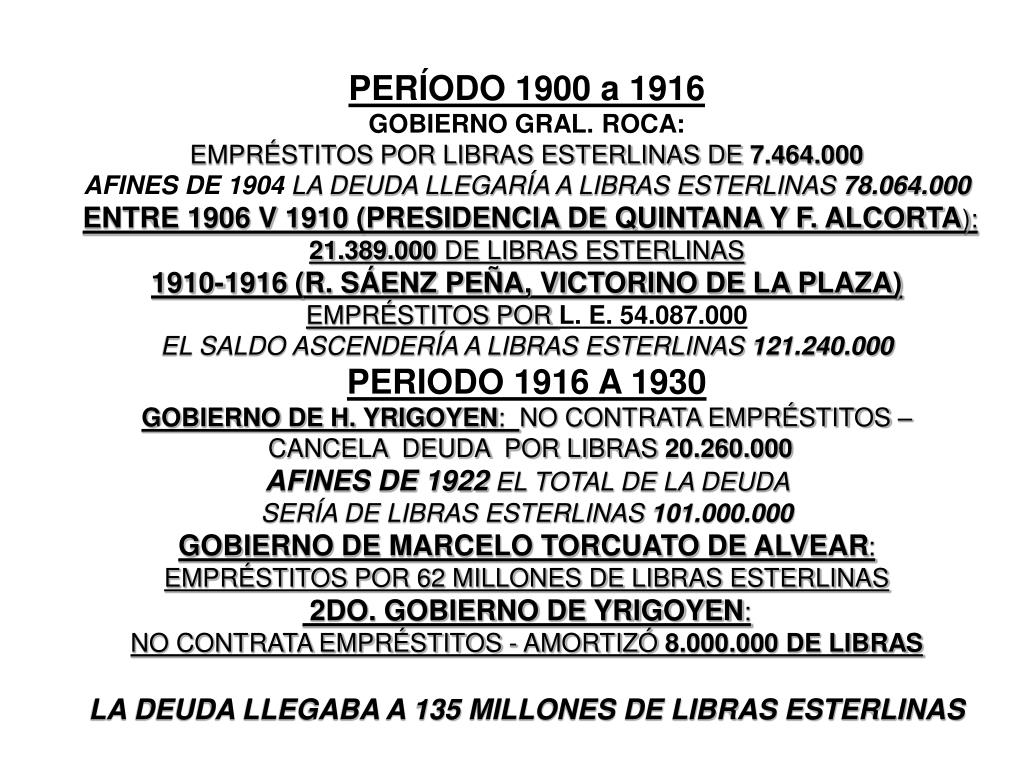 PERÍODO 1900 a 1916
GOBIERNO GRAL. ROCA:
EMPRÉSTITOS POR LIBRAS ESTERLINAS DE 7.464.000
AFINES DE 1904 LA DEUDA LLEGARÍA A LIBRAS ESTERLINAS 78.064.000
ENTRE 1906 V 1910 (PRESIDENCIA DE QUINTANA Y F. ALCORTA):
21.389.000 DE LIBRAS ESTERLINAS
1910-1916 (R. SÁENZ PEÑA, VICTORINO DE LA PLAZA)
EMPRÉSTITOS POR L. E. 54.087.000
EL SALDO ASCENDERÍA A LIBRAS ESTERLINAS 121.240.000
PERIODO 1916 A 1930
GOBIERNO DE H. YRIGOYEN: NO CONTRATA EMPRÉSTITOS – CANCELA DEUDA POR LIBRAS 20.260.000
AFINES DE 1922 EL TOTAL DE LA DEUDA
SERÍA DE LIBRAS ESTERLINAS 101.000.000
GOBIERNO DE MARCELO TORCUATO DE ALVEAR:
EMPRÉSTITOS POR 62 MILLONES DE LIBRAS ESTERLINAS
2DO. GOBIERNO DE YRIGOYEN:
NO CONTRATA EMPRÉSTITOS - AMORTIZÓ 8.000.000 DE LIBRAS

LA DEUDA LLEGABA A 135 MILLONES DE LIBRAS ESTERLINAS